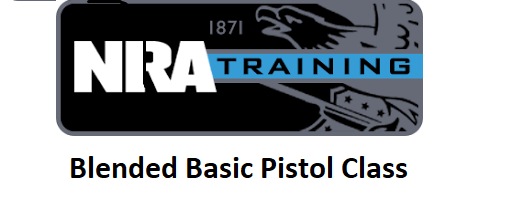 1871
NRA TRAINING

Blended Basic Pistol Class